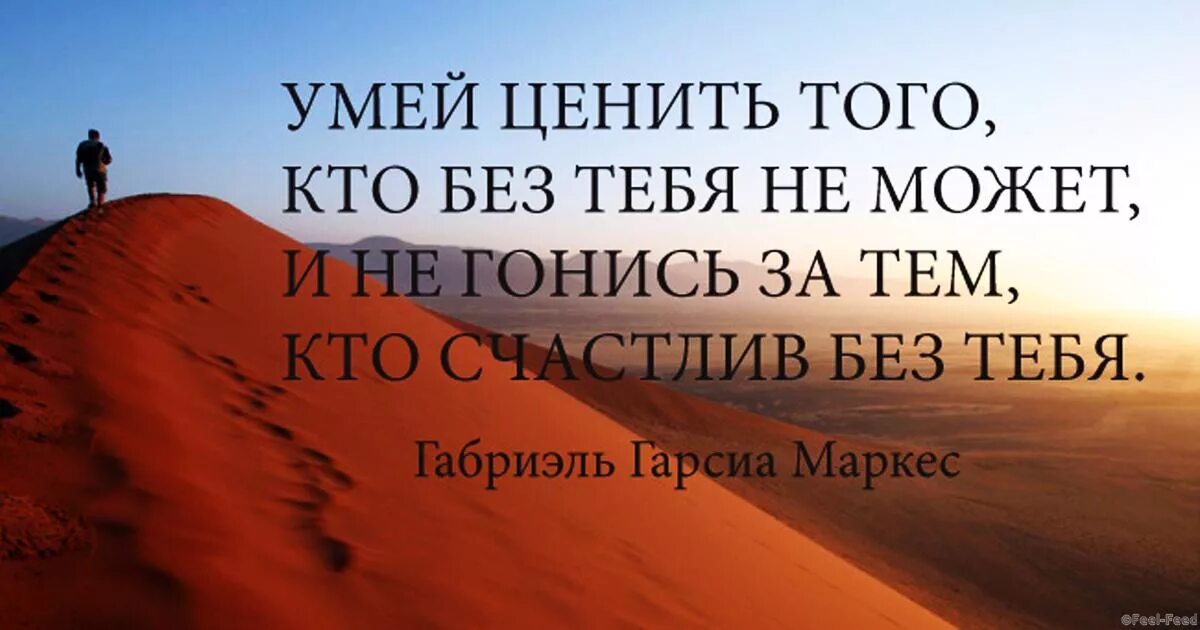 УМЕЙ ЦЕНИТЬ ТОГО, КТО БЕЗ ТЕБЯ НЕ МОЖЕТ, И НЕ ГОНИСЬ ЗА ТЕМ, КТО СЧАСТЛИВ БЕЗ ТЕБЯ.

Габриэль Гарсиа Маркес

©Feel-Feed